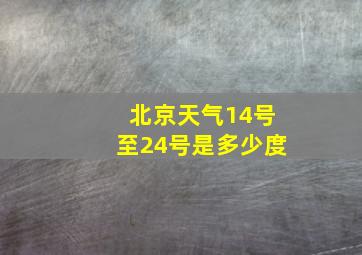 北京天气14号至24号是多少度